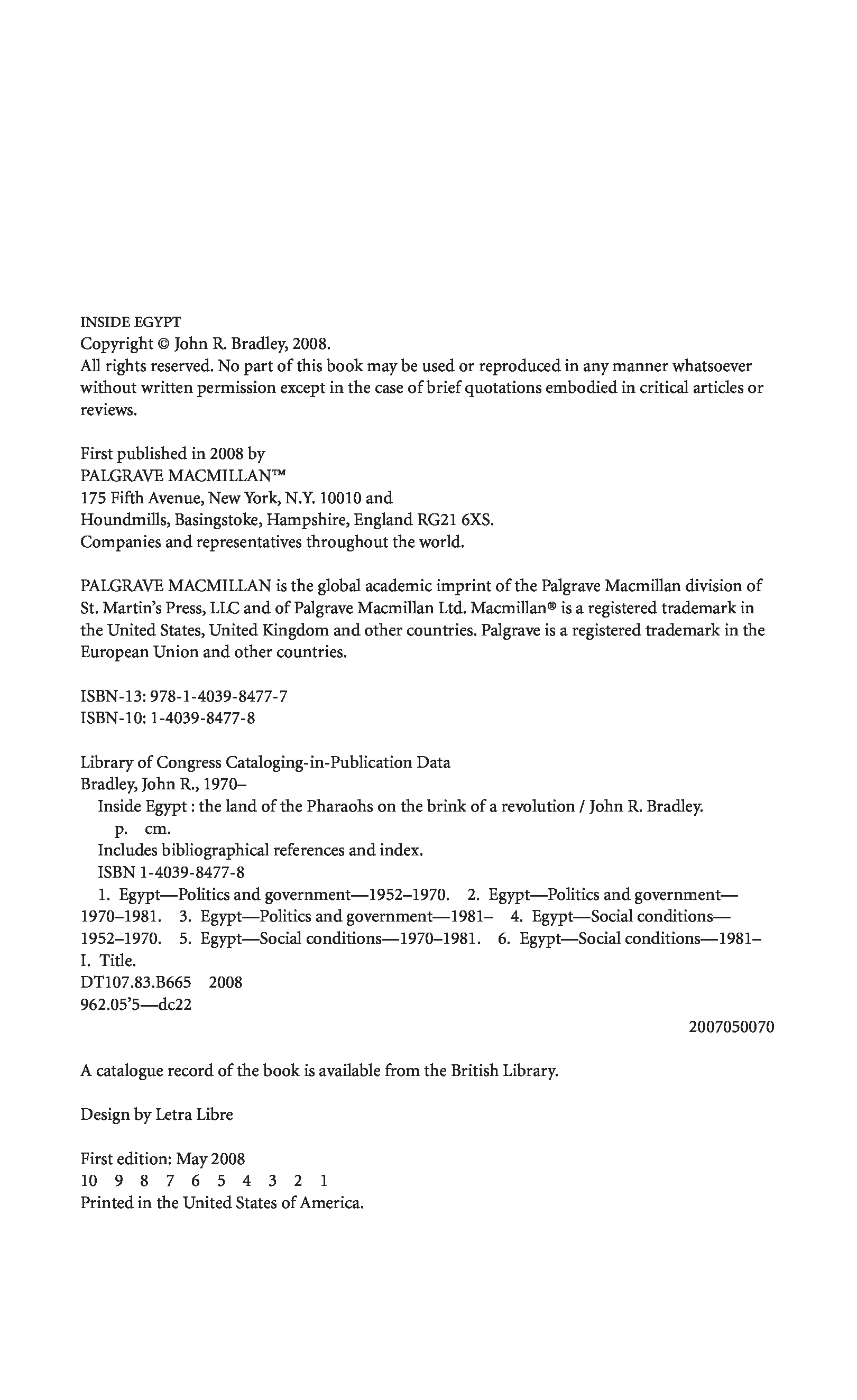 INSIDE EGYPT
Copyright © John R. Bradley, 2008.
All rights reserved. No part of this book may be used or reproduced in any manner whatsoever without written permission except in the case of brief quotations embodied in critical articles or reviews.

First published in 2008 by
PALGRAVE MACMILLAN™
175 Fifth Avenue, New York, N.Y. 10010 and
Houndmills, Basingstoke, Hampshire, England RG21 6XS.
Companies and representatives throughout the world.

PALGRAVE MACMILLAN is the global academic imprint of the Palgrave Macmillan division of St. Martin's Press, LLC and of Palgrave Macmillan Ltd. Macmillan® is a registered trademark in the United States, United Kingdom and other countries. Palgrave is a registered trademark in the European Union and other countries.

ISBN-13: 978-1-4039-8477-7
ISBN-10: 1-4039-8477-8

Library of Congress Cataloging-in-Publication Data
Bradley, John R., 1970–
Inside Egypt : the land of the Pharaohs on the brink of a revolution / John R. Bradley.
p. cm.
Includes bibliographical references and index.
ISBN 1-4039-8477-8
1. Egypt—Politics and government—1952–1970. 2. Egypt—Politics and government—1970–1981. 3. Egypt—Politics and government—1981– 4. Egypt—Social conditions—1952–1970. 5. Egypt—Social conditions—1970–1981. 6. Egypt—Social conditions—1981– I. Title.
DT107.83.B665 2008
962.05'5—dc22

2007050070

A catalogue record of the book is available from the British Library.

Design by Letra Libre

First edition: May 2008
10 9 8 7 6 5 4 3 2 1
Printed in the United States of America.